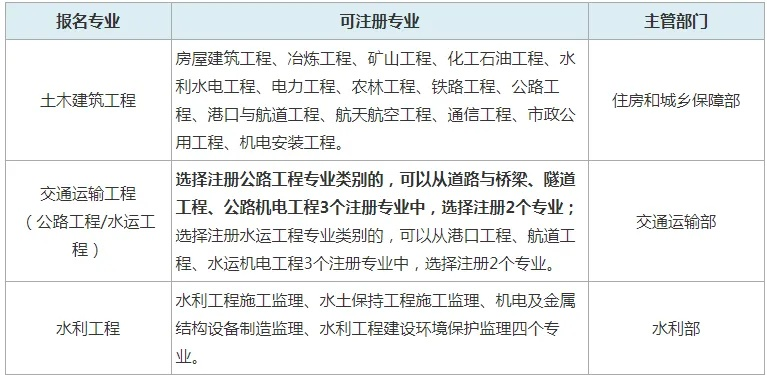 | 报名专业 | 可注册专业 | 主管部门 |
|---|---|---|
| 土木建筑工程 | 房屋建筑工程、冶炼工程、矿山工程、化工石油工程、水利水电工程、电力工程、农林工程、铁路工程、公路工程、港口与航道工程、航天航空工程、通信工程、市政公用工程、机电安装工程。 | 住房和城乡保障部 |
| 交通运输工程（公路工程/水运工程） | 选择注册公路工程专业类别的，可以从道路与桥梁、隧道工程、公路机电工程3个注册专业中，选择注册2个专业；选择注册水运工程专业类别的，可以从港口工程、航道工程、水运机电工程3个注册专业中，选择注册2个专业。 | 交通运输部 |
| 水利工程 | 水利工程施工监理、水土保持工程施工监理、机电及金属结构设备制造监理、水利工程建设环境保护监理四个专业。 | 水利部 |